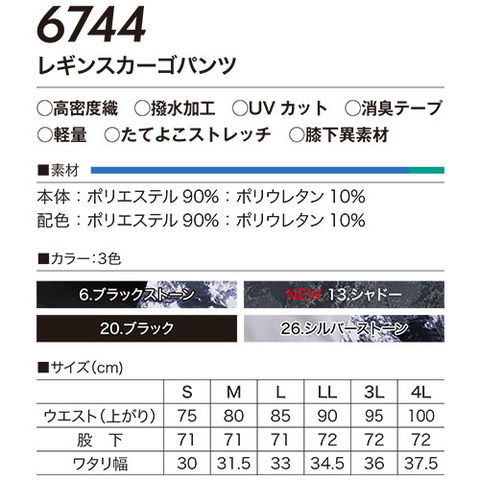 6744
レギンスカーゴパンツ

○高密度織 ○撥水加工 ○UVカット ○消臭テープ
○軽量 ○たてよこストレッチ ○膝下異素材

■素材

本体：ポリエステル90%：ポリウレタン10%
配色：ポリエステル90%：ポリウレタン10%

■カラー：3色

6.ブラックストーン
NEW 13.シャドー
20.ブラック
26.シルバーストーン

■サイズ(cm)

| | S | M | L | LL | 3L | 4L |
|---|---|---|---|---|---|---|
| ウエスト(上がり) | 75 | 80 | 85 | 90 | 95 | 100 |
| 股 下 | 71 | 71 | 71 | 72 | 72 | 72 |
| ワタリ幅 | 30 | 31.5 | 33 | 34.5 | 36 | 37.5 |